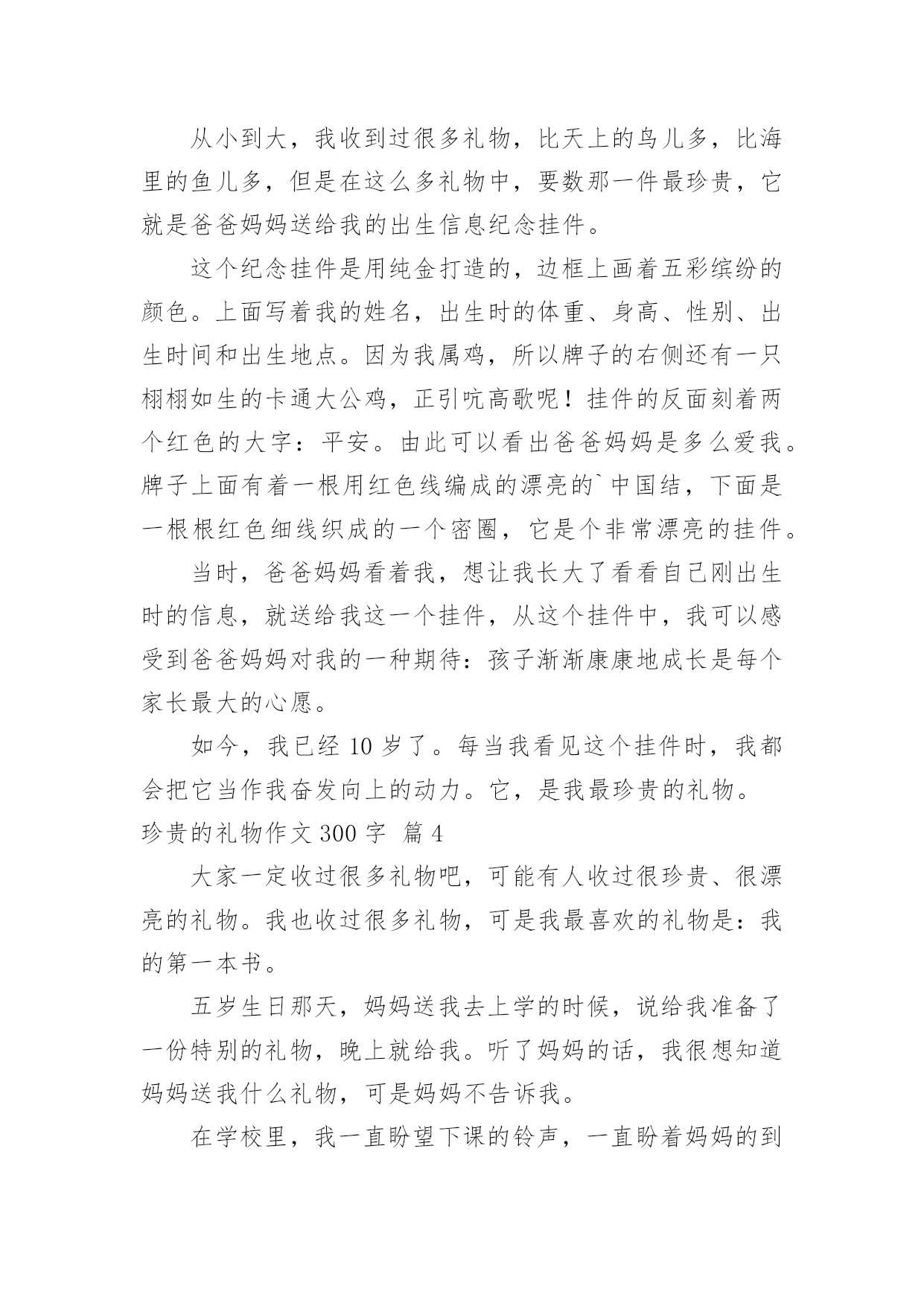 从小到大，我收到过很多礼物，比天上的鸟儿多，比海里的鱼儿多，但是在这么多礼物中，要数那一件最珍贵，它就是爸爸妈妈送给我的出生信息纪念挂件。

这个纪念挂件是用纯金打造的，边框上画着五彩缤纷的颜色。上面写着我的姓名，出生时的体重、身高、性别、出生时间和出生地点。因为我属鸡，所以牌子的右侧还有一只栩栩如生的卡通大公鸡，正引吭高歌呢！挂件的反面刻着两个红色的大字：平安。由此可以看出爸爸妈妈是多么爱我。牌子上面有着一根用红色线编成的漂亮的`中国结，下面是一根根红色细线织成的一个密圈，它是个非常漂亮的挂件。

当时，爸爸妈妈看着我，想让我长大了看看自己刚出生时的信息，就送给我这一个挂件，从这个挂件中，我可以感受到爸爸妈妈对我的一种期待：孩子渐渐康康地成长是每个家长最大的心愿。

如今，我已经 10 岁了。每当我看见这个挂件时，我都会把它当作我奋发向上的动力。它，是我最珍贵的礼物。

珍贵的礼物作文 300 字 篇 4

大家一定收过很多礼物吧，可能有人收过很珍贵、很漂亮的礼物。我也收过很多礼物，可是我最喜欢的礼物是：我的第一本书。

五岁生日那天，妈妈送我去上学的时候，说给我准备了一份特别的礼物，晚上就给我。听了妈妈的话，我很想知道妈妈送我什么礼物，可是妈妈不告诉我。

在学校里，我一直盼望下课的铃声，一直盼着妈妈的到